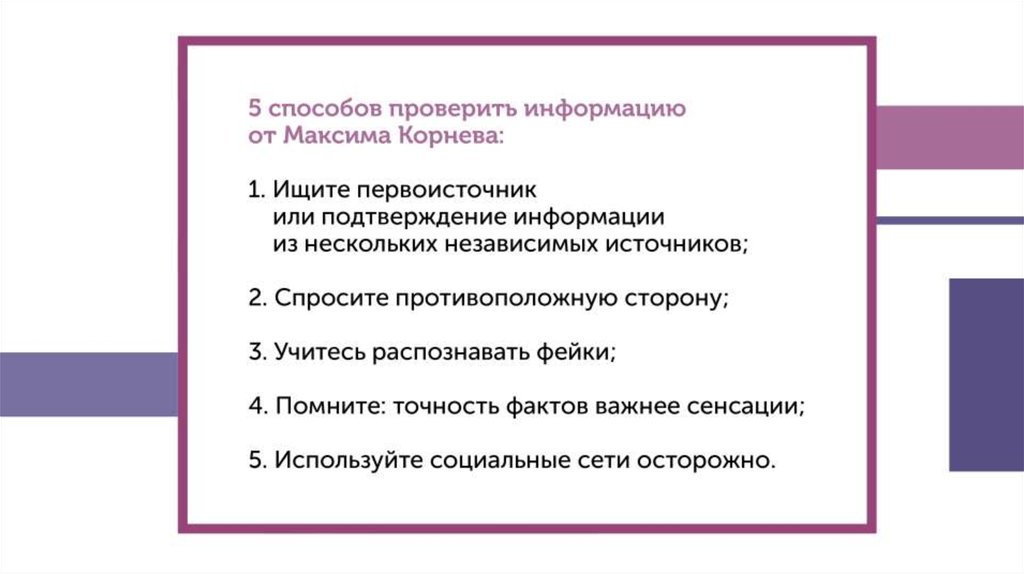 5 способов проверить информацию от Максима Корнева:

1. Ищите первоисточник или подтверждение информации из нескольких независимых источников;

2. Спросите противоположную сторону;

3. Учитесь распознавать фейки;

4. Помните: точность фактов важнее сенсации;

5. Используйте социальные сети осторожно.